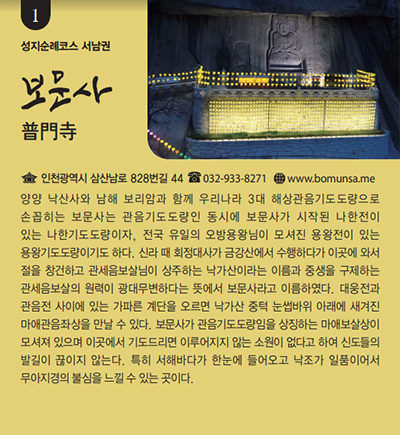 1

성지순례코스 서남권

보문사
普門寺

인천광역시 삼산남로 828번길 44 ☎ 032-933-8271 www.bomunsa.me

양양 낙산사와 남해 보리암과 함께 우리나라 3대 해상관음기도도량으로 손꼽히는 보문사는 관음기도도량인 동시에 보문사가 시작된 나한전이 있는 나한기도도량이자, 전국 유일의 오방용왕님이 모셔진 용왕전이 있는 용왕기도도량이기도 하다. 신라 때 회정대사가 금강산에서 수행하다가 이곳에 와서 절을 창건하고 관세음보살님이 상주하는 낙가산이라는 이름과 중생을 구제하는 관세음보살의 원력이 광대무변하다는 뜻에서 보문사라고 이름하였다. 대웅전과 관음전 사이에 있는 가파른 계단을 오르면 낙가산 중턱 눈썹바위 아래에 새겨진 마애관음좌상을 만날 수 있다. 보문사가 관음기도도량임을 상징하는 마애보살상이 모셔져 있으며 이곳에서 기도드리면 이루어지지 않는 소원이 없다고 하여 신도들의 발길이 끊이지 않는다. 특히 서해바다가 한눈에 들어오고 낙조가 일품이어서 무아지경의 불심을 느낄 수 있는 곳이다.